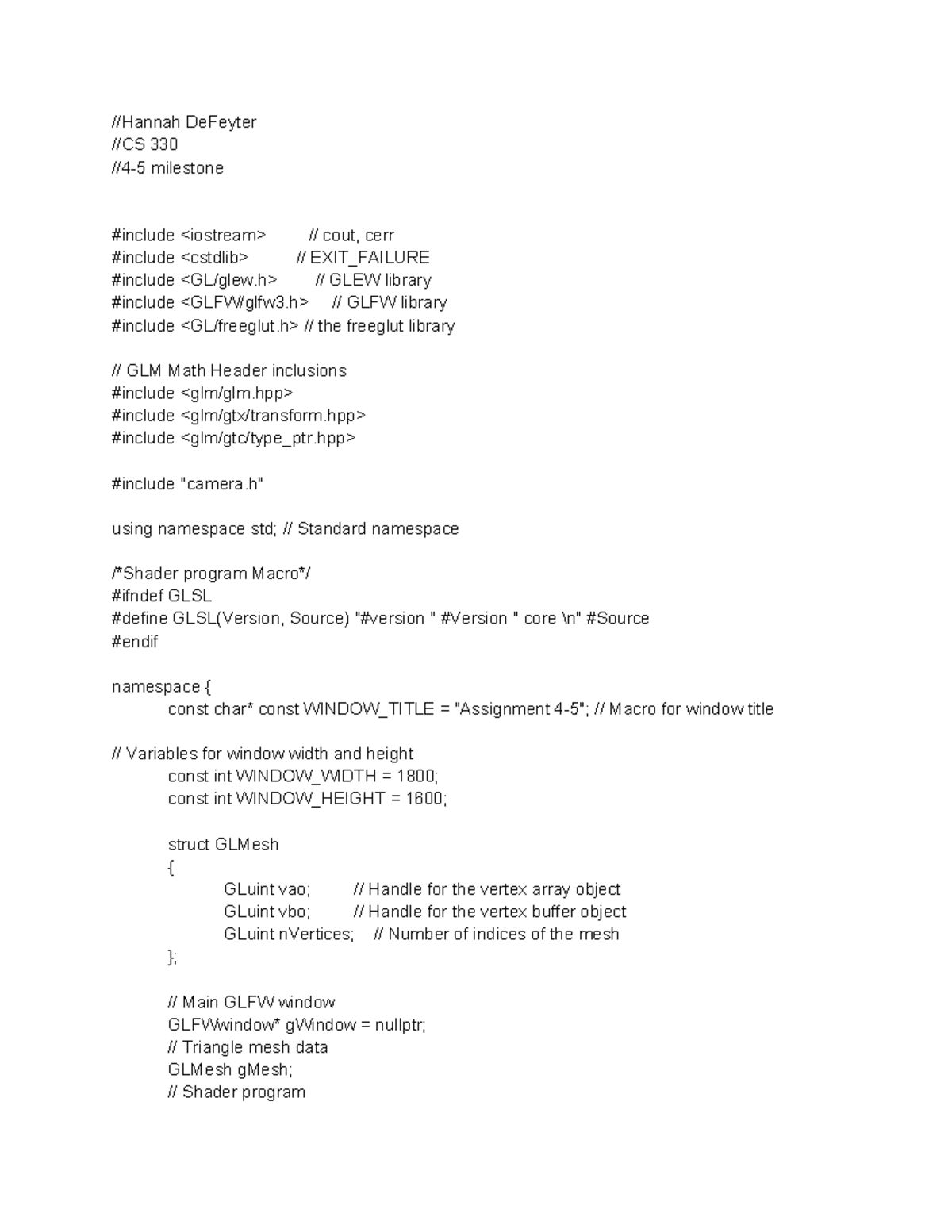 //Hannah DeFeyter
//CS 330
//4-5 milestone

#include <iostream>         // cout, cerr
#include <cstdlib>          // EXIT_FAILURE
#include <GL/glew.h>        // GLEW library
#include <GLFW/glfw3.h>     // GLFW library
#include <GL/freeglut.h> // the freeglut library

// GLM Math Header inclusions
#include <glm/glm.hpp>
#include <glm/gtx/transform.hpp>
#include <glm/gtc/type_ptr.hpp>

#include "camera.h"

using namespace std; // Standard namespace

/*Shader program Macro*/
#ifndef GLSL
#define GLSL(Version, Source) "#version " #Version " core \n" #Source
#endif

namespace {
	const char* const WINDOW_TITLE = "Assignment 4-5"; // Macro for window title

// Variables for window width and height
	const int WINDOW_WIDTH = 1800;
	const int WINDOW_HEIGHT = 1600;

	struct GLMesh
	{
		GLuint vao;         // Handle for the vertex array object
		GLuint vbo;         // Handle for the vertex buffer object
		GLuint nVertices;    // Number of indices of the mesh
	};

	// Main GLFW window
	GLFWwindow* gWindow = nullptr;
	// Triangle mesh data
	GLMesh gMesh;
	// Shader program